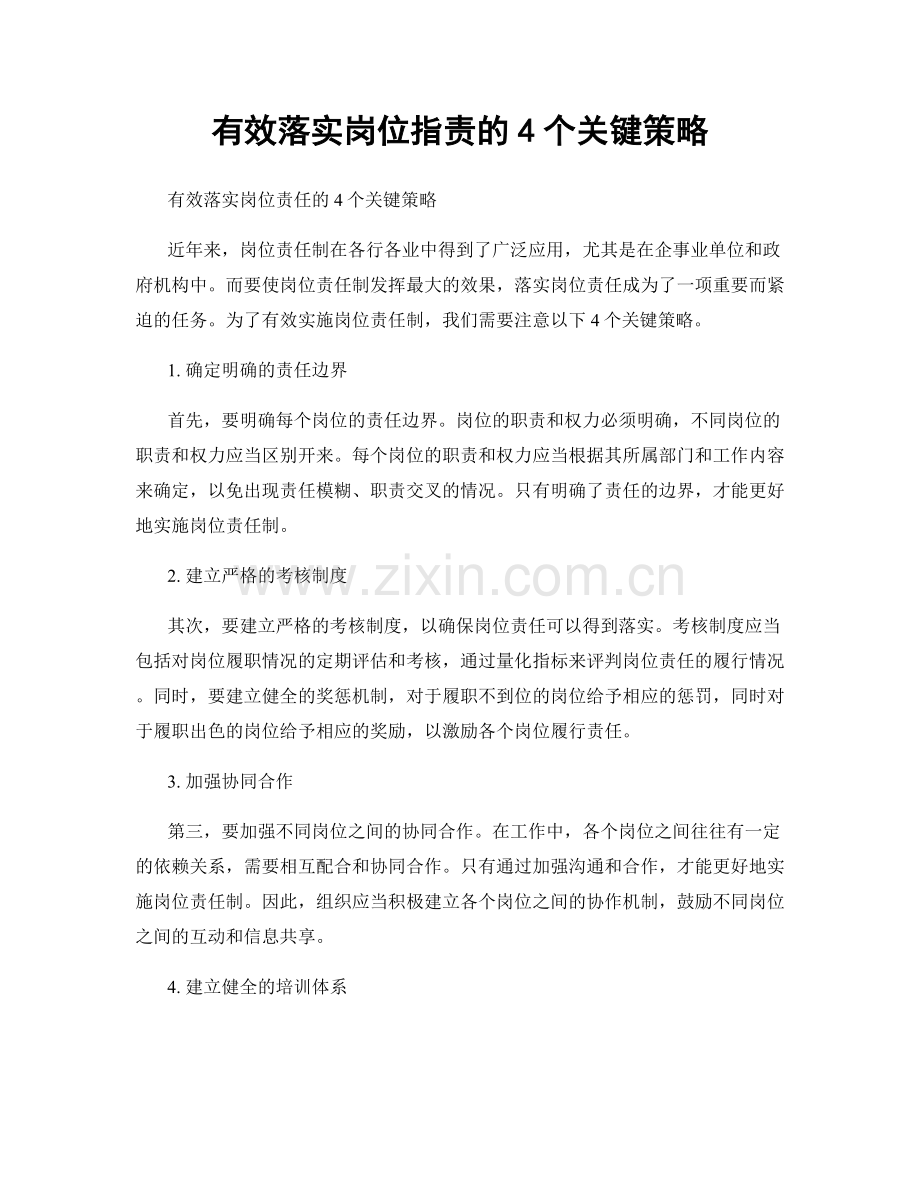 有效落实岗位指责的4个关键策略

有效落实岗位责任的4个关键策略

近年来，岗位责任制在各行各业中得到了广泛应用，尤其是在企事业单位和政府机构中。而要使岗位责任制发挥最大的效果，落实岗位责任成为了一项重要而紧迫的任务。为了有效实施岗位责任制，我们需要注意以下4个关键策略。

1.确定明确的责任边界

首先，要明确每个岗位的责任边界。岗位的职责和权力必须明确，不同岗位的职责和权力应当区别开来。每个岗位的职责和权力应当根据其所属部门和工作内容来确定，以免出现责任模糊、职责交叉的情况。只有明确了责任的边界，才能更好地实施岗位责任制。

2.建立严格的考核制度

其次，要建立严格的考核制度，以确保岗位责任可以得到落实。考核制度应当包括对岗位履职情况的定期评估和考核，通过量化指标来评判岗位责任的履行情况。同时，要建立健全的奖惩机制，对于履职不到位的岗位给予相应的惩罚，同时对于履职出色的岗位给予相应的奖励，以激励各个岗位履行责任。

3.加强协同合作

第三，要加强不同岗位之间的协同合作。在工作中，各个岗位之间往往有一定的依赖关系，需要相互配合和协同合作。只有通过加强沟通和合作，才能更好地实施岗位责任制。因此，组织应当积极建立各个岗位之间的协作机制，鼓励不同岗位之间的互动和信息共享。

4.建立健全的培训体系

www.zixin.com.cn